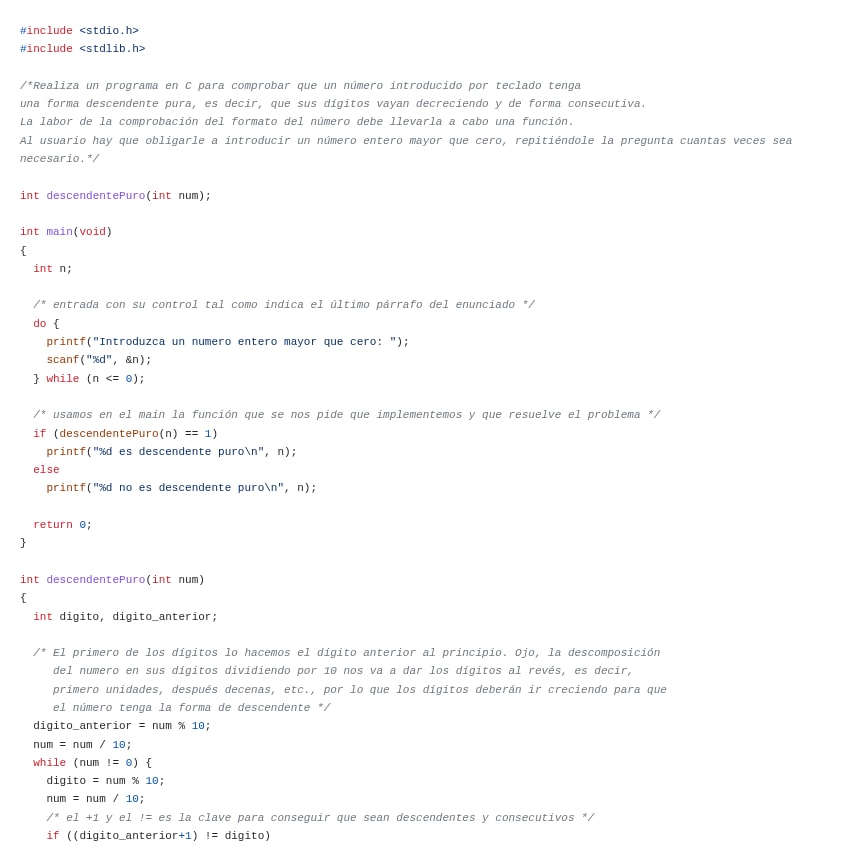 #include <stdio.h>
#include <stdlib.h>

/*Realiza un programa en C para comprobar que un número introducido por teclado tenga una forma descendente pura, es decir, que sus dígitos vayan decreciendo y de forma consecutiva.
La labor de la comprobación del formato del número debe llevarla a cabo una función.
Al usuario hay que obligarle a introducir un número entero mayor que cero, repitiéndole la pregunta cuantas veces sea necesario.*/

int descendentePuro(int num);

int main(void)
{
  int n;

  /* entrada con su control tal como indica el último párrafo del enunciado */
  do {
    printf("Introduzca un numero entero mayor que cero: ");
    scanf("%d", &n);
  } while (n <= 0);

  /* usamos en el main la función que se nos pide que implementemos y que resuelve el problema */
  if (descendentePuro(n) == 1)
    printf("%d es descendente puro\n", n);
  else
    printf("%d no es descendente puro\n", n);

  return 0;
}

int descendentePuro(int num)
{
  int digito, digito_anterior;

  /* El primero de los dígitos lo hacemos el dígito anterior al principio. Ojo, la descomposición
     del numero en sus dígitos dividiendo por 10 nos va a dar los dígitos al revés, es decir,
     primero unidades, después decenas, etc., por lo que los dígitos deberán ir creciendo para que
     el número tenga la forma de descendente */
  digito_anterior = num % 10;
  num = num / 10;
  while (num != 0) {
    digito = num % 10;
    num = num / 10;
    /* el +1 y el != es la clave para conseguir que sean descendentes y consecutivos */
    if ((digito_anterior+1) != digito)